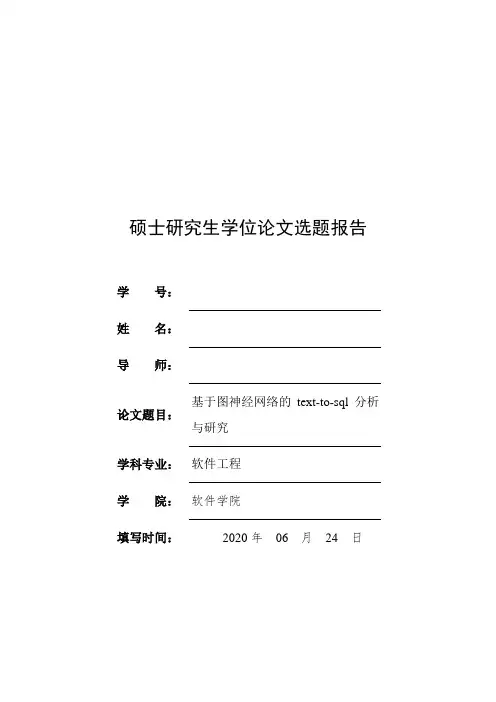 硕士研究生学位论文选题报告

学　　号：

姓　　名：

导　　师：

论文题目：基于图神经网络的 text-to-sql 分析与研究

学科专业：软件工程

学　　院：软件学院

填写时间：2020 年　06　月　24　日